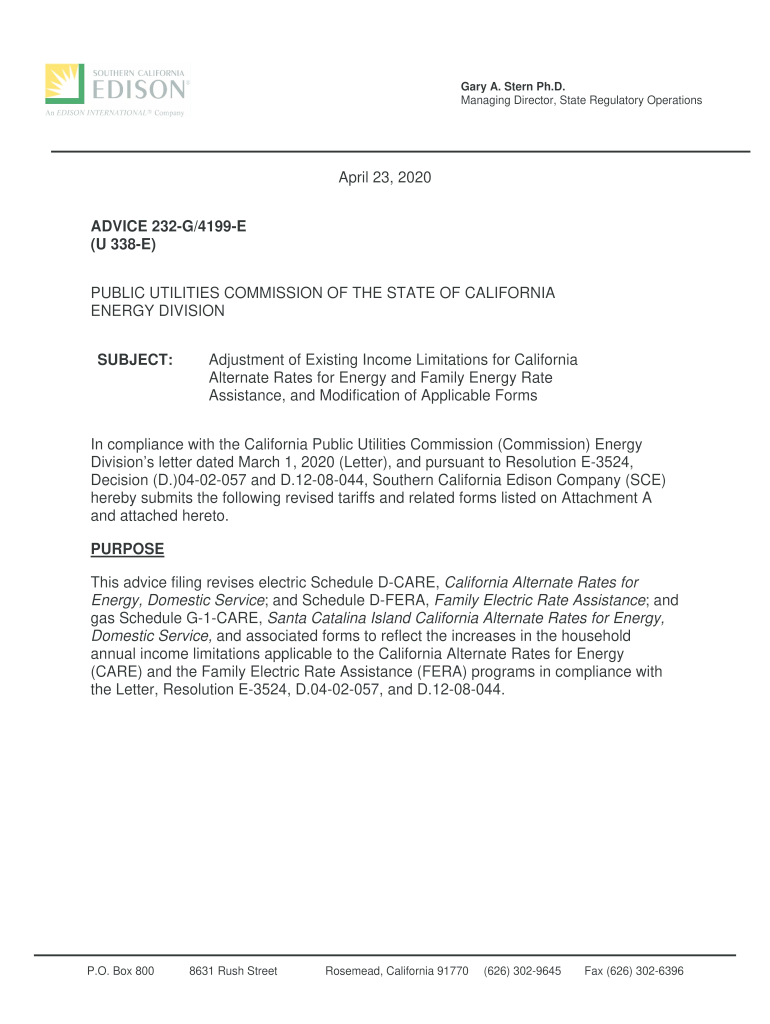 SOUTHERN CALIFORNIA
EDISON®
An EDISON INTERNATIONAL® Company

Gary A. Stern Ph.D.
Managing Director, State Regulatory Operations

April 23, 2020

ADVICE 232-G/4199-E
(U 338-E)

PUBLIC UTILITIES COMMISSION OF THE STATE OF CALIFORNIA
ENERGY DIVISION

SUBJECT: Adjustment of Existing Income Limitations for California Alternate Rates for Energy and Family Energy Rate Assistance, and Modification of Applicable Forms

In compliance with the California Public Utilities Commission (Commission) Energy Division's letter dated March 1, 2020 (Letter), and pursuant to Resolution E-3524, Decision (D.)04-02-057 and D.12-08-044, Southern California Edison Company (SCE) hereby submits the following revised tariffs and related forms listed on Attachment A and attached hereto.

PURPOSE

This advice filing revises electric Schedule D-CARE, California Alternate Rates for Energy, Domestic Service; and Schedule D-FERA, Family Electric Rate Assistance; and gas Schedule G-1-CARE, Santa Catalina Island California Alternate Rates for Energy, Domestic Service, and associated forms to reflect the increases in the household annual income limitations applicable to the California Alternate Rates for Energy (CARE) and the Family Electric Rate Assistance (FERA) programs in compliance with the Letter, Resolution E-3524, D.04-02-057, and D.12-08-044.

P.O. Box 800 8631 Rush Street Rosemead, California 91770 (626) 302-9645 Fax (626) 302-6396